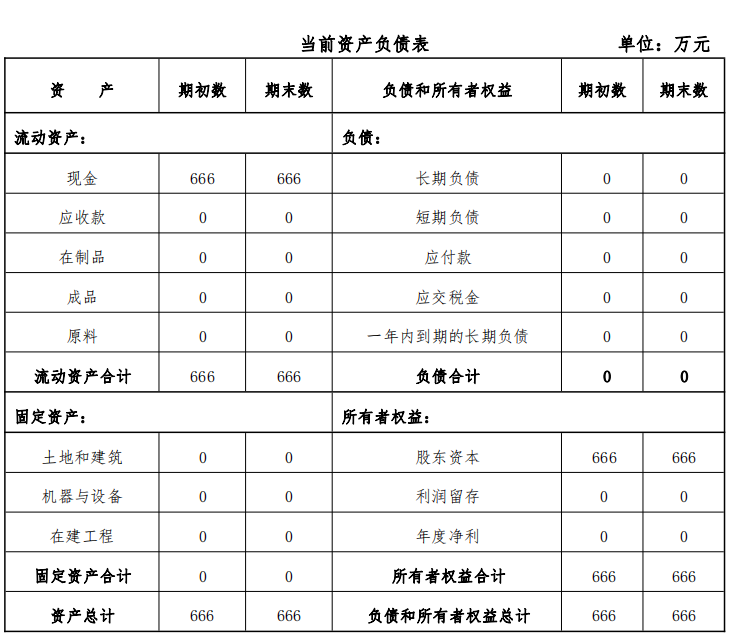 当前资产负债表　　单位：万元

| 资　　产 | 期初数 | 期末数 | 负债和所有者权益 | 期初数 | 期末数 |
|---|---|---|---|---|---|
| 流动资产： | | | 负债： | | |
| 现金 | 666 | 666 | 长期负债 | 0 | 0 |
| 应收款 | 0 | 0 | 短期负债 | 0 | 0 |
| 在制品 | 0 | 0 | 应付款 | 0 | 0 |
| 成品 | 0 | 0 | 应交税金 | 0 | 0 |
| 原料 | 0 | 0 | 一年内到期的长期负债 | 0 | 0 |
| 流动资产合计 | 666 | 666 | 负债合计 | 0 | 0 |
| 固定资产： | | | 所有者权益： | | |
| 土地和建筑 | 0 | 0 | 股东资本 | 666 | 666 |
| 机器与设备 | 0 | 0 | 利润留存 | 0 | 0 |
| 在建工程 | 0 | 0 | 年度净利 | 0 | 0 |
| 固定资产合计 | 0 | 0 | 所有者权益合计 | 666 | 666 |
| 资产总计 | 666 | 666 | 负债和所有者权益总计 | 666 | 666 |